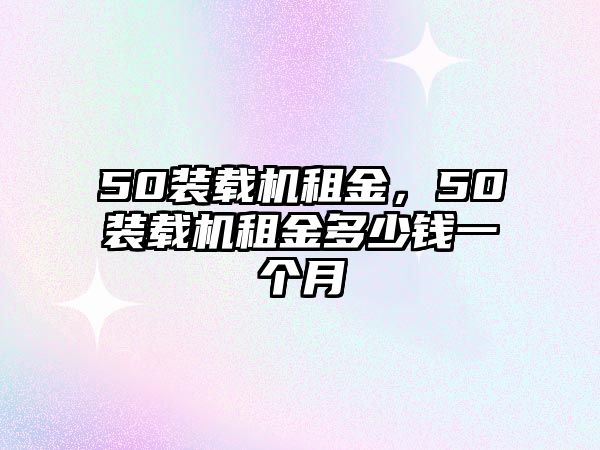 50装载机租金，50装载机租金多少钱一个月